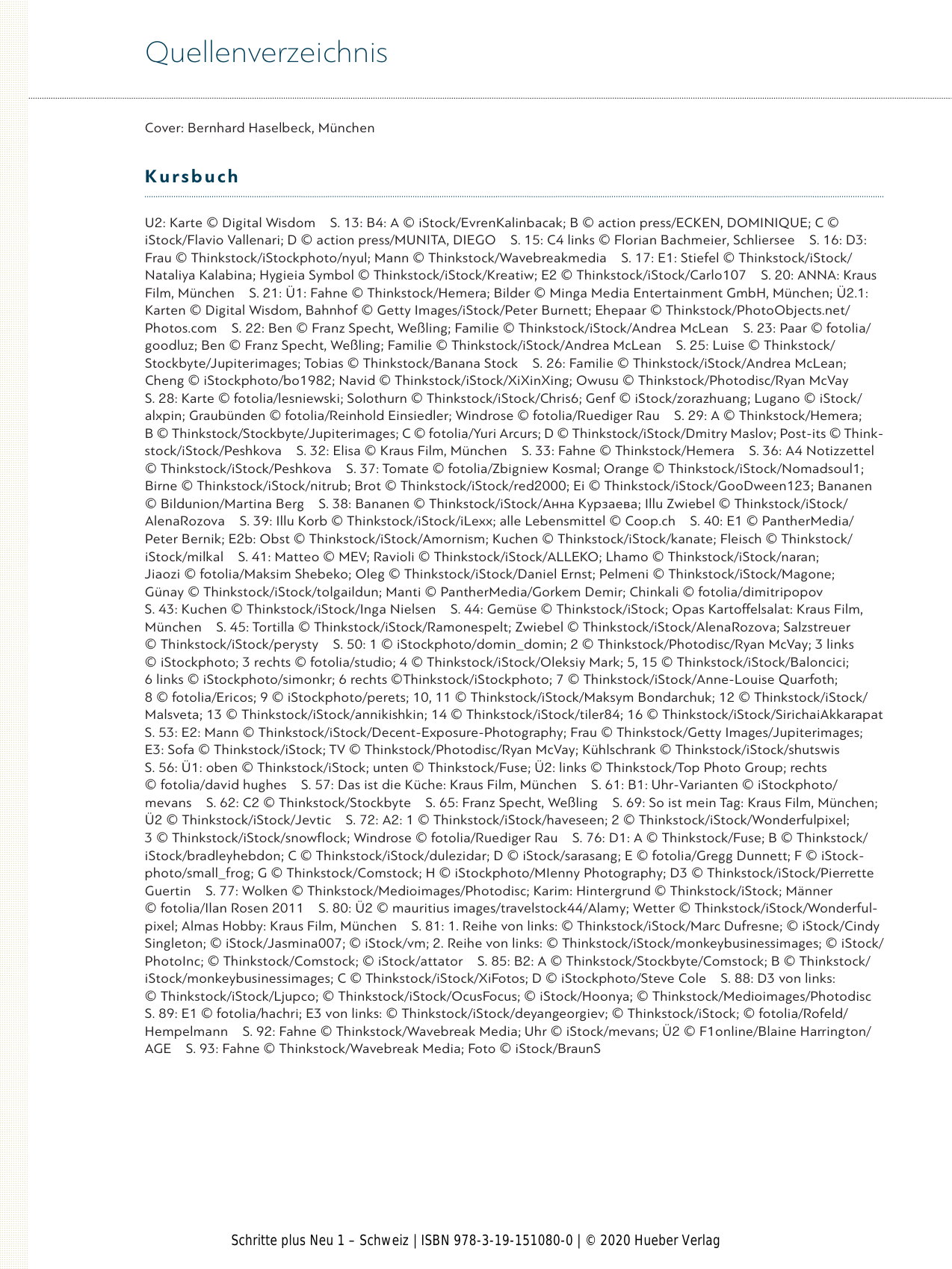 Quellenverzeichnis

Cover: Bernhard Haselbeck, München

Kursbuch

U2: Karte © Digital Wisdom S. 13: B4: A © iStock/EvrenKalinbacak; B © action press/ECKEN, DOMINIQUE; C © iStock/Flavio Vallenari; D © action press/MUNITA, DIEGO S. 15: C4 links © Florian Bachmeier, Schliersee S. 16: D3: Frau © Thinkstock/iStockphoto/nyul; Mann © Thinkstock/Wavebreakmedia S. 17: E1: Stiefel © Thinkstock/iStock/Nataliya Kalabina; Hygieia Symbol © Thinkstock/iStock/Kreatiw; E2 © Thinkstock/iStock/Carlo107 S. 20: ANNA: Kraus Film, München S. 21: Ü1: Fahne © Thinkstock/Hemera; Bilder © Minga Media Entertainment GmbH, München; Ü2.1: Karten © Digital Wisdom, Bahnhof © Getty Images/iStock/Peter Burnett; Ehepaar © Thinkstock/PhotoObjects.net/Photos.com S. 22: Ben © Franz Specht, Weßling; Familie © Thinkstock/iStock/Andrea McLean S. 23: Paar © fotolia/goodluz; Ben © Franz Specht, Weßling; Familie © Thinkstock/iStock/Andrea McLean S. 25: Luise © Thinkstock/Stockbyte/Jupiterimages; Tobias © Thinkstock/Banana Stock S. 26: Familie © Thinkstock/iStock/Andrea McLean; Cheng © iStockphoto/bo1982; Navid © Thinkstock/iStock/XiXinXing; Owusu © Thinkstock/Photodisc/Ryan McVay S. 28: Karte © fotolia/lesniewski; Solothurn © Thinkstock/iStock/Chris6; Genf © iStock/zorazhuang; Lugano © iStock/alxpin; Graubünden © fotolia/Reinhold Einsiedler; Windrose © fotolia/Ruediger Rau S. 29: A © Thinkstock/Hemera; B © Thinkstock/Stockbyte/Jupiterimages; C © fotolia/Yuri Arcurs; D © Thinkstock/iStock/Dmitry Maslov; Post-its © Thinkstock/iStock/Peshkova S. 32: Elisa © Kraus Film, München S. 33: Fahne © Thinkstock/Hemera S. 36: A4 Notizzettel © Thinkstock/iStock/Peshkova S. 37: Tomate © fotolia/Zbigniew Kosmal; Orange © Thinkstock/iStock/Nomadsoul1; Birne © Thinkstock/iStock/nitrub; Brot © Thinkstock/iStock/red2000; Ei © Thinkstock/iStock/GooDween123; Bananen © Bildunion/Martina Berg S. 38: Bananen © Thinkstock/iStock/Анна Курзаева; Illu Zwiebel © Thinkstock/iStock/AlenaRozova S. 39: Illu Korb © Thinkstock/iStock/iLexx; alle Lebensmittel © Coop.ch S. 40: E1 © PantherMedia/Peter Bernik; E2b: Obst © Thinkstock/iStock/Amornism; Kuchen © Thinkstock/iStock/kanate; Fleisch © Thinkstock/iStock/milkal S. 41: Matteo © MEV; Ravioli © Thinkstock/iStock/ALLEKO; Lhamo © Thinkstock/iStock/naran; Jiaozi © fotolia/Maksim Shebeko; Oleg © Thinkstock/iStock/Daniel Ernst; Pelmeni © Thinkstock/iStock/Magone; Günay © Thinkstock/iStock/tolgaildun; Manti © PantherMedia/Gorkem Demir; Chinkali © fotolia/dimitripopov S. 43: Kuchen © Thinkstock/iStock/Inga Nielsen S. 44: Gemüse © Thinkstock/iStock; Opas Kartoffelsalat: Kraus Film, München S. 45: Tortilla © Thinkstock/iStock/Ramonespelt; Zwiebel © Thinkstock/iStock/AlenaRozova; Salzstreuer © Thinkstock/iStock/perysty S. 50: 1 © iStockphoto/domin_domin; 2 © Thinkstock/Photodisc/Ryan McVay; 3 links © iStockphoto; 3 rechts © fotolia/studio; 4 © Thinkstock/iStock/Oleksiy Mark; 5, 15 © Thinkstock/iStock/Baloncici; 6 links © iStockphoto/simonkr; 6 rechts ©Thinkstock/iStockphoto; 7 © Thinkstock/iStock/Anne-Louise Quarfoth; 8 © fotolia/Ericos; 9 © iStockphoto/perets; 10, 11 © Thinkstock/iStock/Maksym Bondarchuk; 12 © Thinkstock/iStock/Malsveta; 13 © Thinkstock/iStock/annikishkin; 14 © Thinkstock/iStock/tiler84; 16 © Thinkstock/iStock/SirichaiAkkarapat S. 53: E2: Mann © Thinkstock/iStock/Decent-Exposure-Photography; Frau © Thinkstock/Getty Images/Jupiterimages; E3: Sofa © Thinkstock/iStock; TV © Thinkstock/Photodisc/Ryan McVay; Kühlschrank © Thinkstock/iStock/shutswis S. 56: Ü1: oben © Thinkstock/iStock; unten © Thinkstock/Fuse; Ü2: links © Thinkstock/Top Photo Group; rechts © fotolia/david hughes S. 57: Das ist die Küche: Kraus Film, München S. 61: B1: Uhr-Varianten © iStockphoto/mevans S. 62: C2 © Thinkstock/Stockbyte S. 65: Franz Specht, Weßling S. 69: So ist mein Tag: Kraus Film, München; Ü2 © Thinkstock/iStock/Jevtic S. 72: A2: 1 © Thinkstock/iStock/haveseen; 2 © Thinkstock/iStock/Wonderfulpixel; 3 © Thinkstock/iStock/snowflock; Windrose © fotolia/Ruediger Rau S. 76: D1: A © Thinkstock/Fuse; B © Thinkstock/iStock/bradleyhebdon; C © Thinkstock/iStock/dulezidar; D © iStock/sarasang; E © fotolia/Gregg Dunnett; F © iStockphoto/small_frog; G © Thinkstock/Comstock; H © iStockphoto/MIenny Photography; D3 © Thinkstock/iStock/Pierrette Guertin S. 77: Wolken © Thinkstock/Medioimages/Photodisc; Karim: Hintergrund © Thinkstock/iStock; Männer © fotolia/Ilan Rosen 2011 S. 80: Ü2 © mauritius images/travelstock44/Alamy; Wetter © Thinkstock/iStock/Wonderfulpixel; Almas Hobby: Kraus Film, München S. 81: 1. Reihe von links: © Thinkstock/iStock/Marc Dufresne; © iStock/Cindy Singleton; © iStock/Jasmina007; © iStock/vm; 2. Reihe von links: © Thinkstock/iStock/monkeybusinessimages; © iStock/PhotoInc; © Thinkstock/Comstock; © iStock/attator S. 85: B2: A © Thinkstock/Stockbyte/Comstock; B © Thinkstock/iStock/monkeybusinessimages; C © Thinkstock/iStock/XiFotos; D © iStockphoto/Steve Cole S. 88: D3 von links: © Thinkstock/iStock/Ljupco; © Thinkstock/iStock/OcusFocus; © iStock/Hoonya; © Thinkstock/Medioimages/Photodisc S. 89: E1 © fotolia/hachri; E3 von links: © Thinkstock/iStock/deyangeorgiev; © Thinkstock/iStock; © fotolia/Rofeld/Hempelmann S. 92: Fahne © Thinkstock/Wavebreak Media; Uhr © iStock/mevans; Ü2 © F1online/Blaine Harrington/AGE S. 93: Fahne © Thinkstock/Wavebreak Media; Foto © iStock/BraunS

Schritte plus Neu 1 – Schweiz | ISBN 978-3-19-151080-0 | © 2020 Hueber Verlag